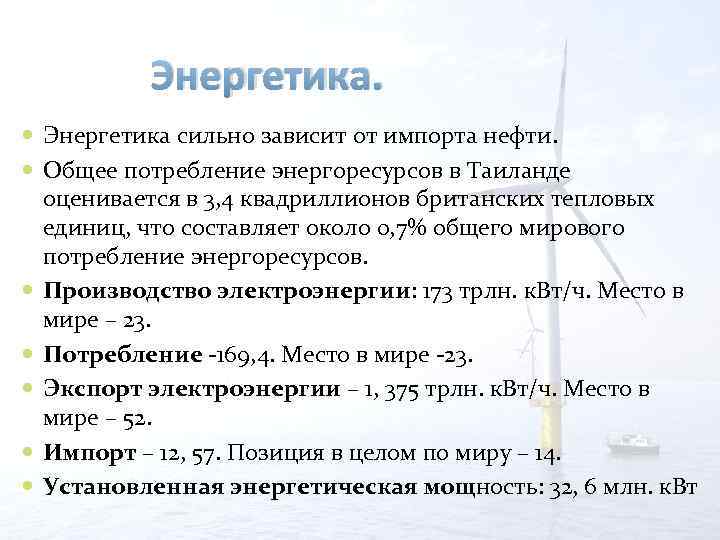 Энергетика.

• Энергетика сильно зависит от импорта нефти.
• Общее потребление энергоресурсов в Таиланде оценивается в 3,4 квадриллионов британских тепловых единиц, что составляет около 0,7% общего мирового потребление энергоресурсов.
• Производство электроэнергии: 173 трлн. кВт/ч. Место в мире – 23.
• Потребление -169,4. Место в мире -23.
• Экспорт электроэнергии – 1, 375 трлн. кВт/ч. Место в мире – 52.
• Импорт – 12, 57. Позиция в целом по миру – 14.
• Установленная энергетическая мощность: 32, 6 млн. кВт